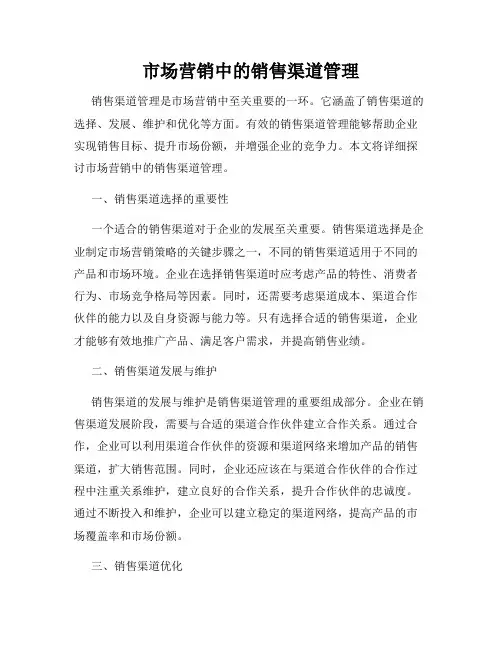 市场营销中的销售渠道管理

销售渠道管理是市场营销中至关重要的一环。它涵盖了销售渠道的选择、发展、维护和优化等方面。有效的销售渠道管理能够帮助企业实现销售目标、提升市场份额，并增强企业的竞争力。本文将详细探讨市场营销中的销售渠道管理。

一、销售渠道选择的重要性

一个适合的销售渠道对于企业的发展至关重要。销售渠道选择是企业制定市场营销策略的关键步骤之一，不同的销售渠道适用于不同的产品和市场环境。企业在选择销售渠道时应考虑产品的特性、消费者行为、市场竞争格局等因素。同时，还需要考虑渠道成本、渠道合作伙伴的能力以及自身资源与能力等。只有选择合适的销售渠道，企业才能够有效地推广产品、满足客户需求，并提高销售业绩。

二、销售渠道发展与维护

销售渠道的发展与维护是销售渠道管理的重要组成部分。企业在销售渠道发展阶段，需要与合适的渠道合作伙伴建立合作关系。通过合作，企业可以利用渠道合作伙伴的资源和渠道网络来增加产品的销售渠道，扩大销售范围。同时，企业还应该在与渠道合作伙伴的合作过程中注重关系维护，建立良好的合作关系，提升合作伙伴的忠诚度。通过不断投入和维护，企业可以建立稳定的渠道网络，提高产品的市场覆盖率和市场份额。

三、销售渠道优化